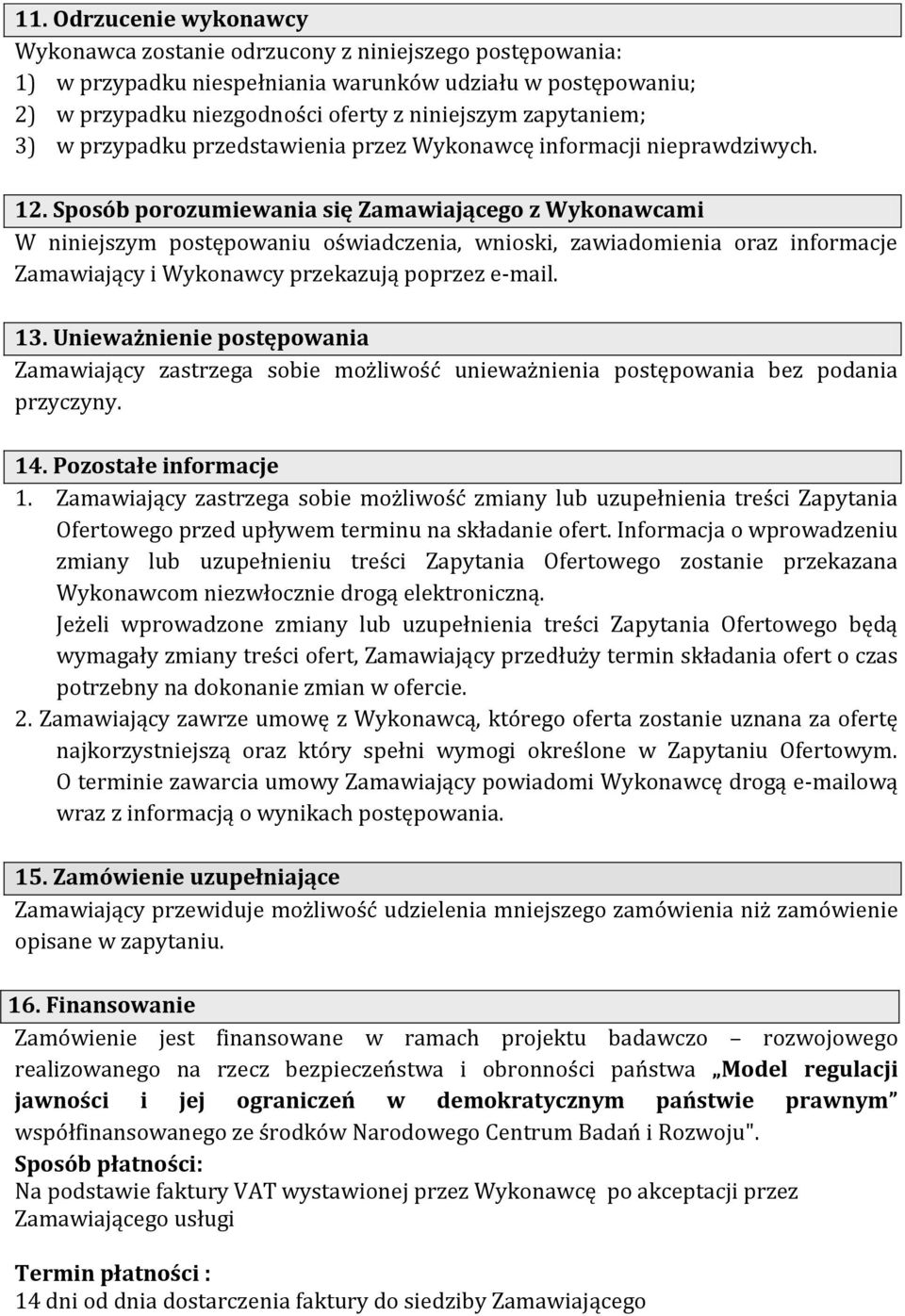 11. Odrzucenie wykonawcy
Wykonawca zostanie odrzucony z niniejszego postępowania:
1) w przypadku niespełniania warunków udziału w postępowaniu;
2) w przypadku niezgodności oferty z niniejszym zapytaniem;
3) w przypadku przedstawienia przez Wykonawcę informacji nieprawdziwych.

12. Sposób porozumiewania się Zamawiającego z Wykonawcami
W niniejszym postępowaniu oświadczenia, wnioski, zawiadomienia oraz informacje Zamawiający i Wykonawcy przekazują poprzez e-mail.

13. Unieważnienie postępowania
Zamawiający zastrzega sobie możliwość unieważnienia postępowania bez podania przyczyny.

14. Pozostałe informacje
1. Zamawiający zastrzega sobie możliwość zmiany lub uzupełnienia treści Zapytania Ofertowego przed upływem terminu na składanie ofert. Informacja o wprowadzeniu zmiany lub uzupełnieniu treści Zapytania Ofertowego zostanie przekazana Wykonawcom niezwłocznie drogą elektroniczną.
Jeżeli wprowadzone zmiany lub uzupełnienia treści Zapytania Ofertowego będą wymagały zmiany treści ofert, Zamawiający przedłuży termin składania ofert o czas potrzebny na dokonanie zmian w ofercie.
2. Zamawiający zawrze umowę z Wykonawcą, którego oferta zostanie uznana za ofertę najkorzystniejszą oraz który spełni wymogi określone w Zapytaniu Ofertowym. O terminie zawarcia umowy Zamawiający powiadomi Wykonawcę drogą e-mailową wraz z informacją o wynikach postępowania.

15. Zamówienie uzupełniające
Zamawiający przewiduje możliwość udzielenia mniejszego zamówienia niż zamówienie opisane w zapytaniu.

16. Finansowanie
Zamówienie jest finansowane w ramach projektu badawczo – rozwojowego realizowanego na rzecz bezpieczeństwa i obronności państwa „Model regulacji jawności i jej ograniczeń w demokratycznym państwie prawnym” współfinansowanego ze środków Narodowego Centrum Badań i Rozwoju".
Sposób płatności:
Na podstawie faktury VAT wystawionej przez Wykonawcę po akceptacji przez Zamawiającego usługi

Termin płatności :
14 dni od dnia dostarczenia faktury do siedziby Zamawiającego